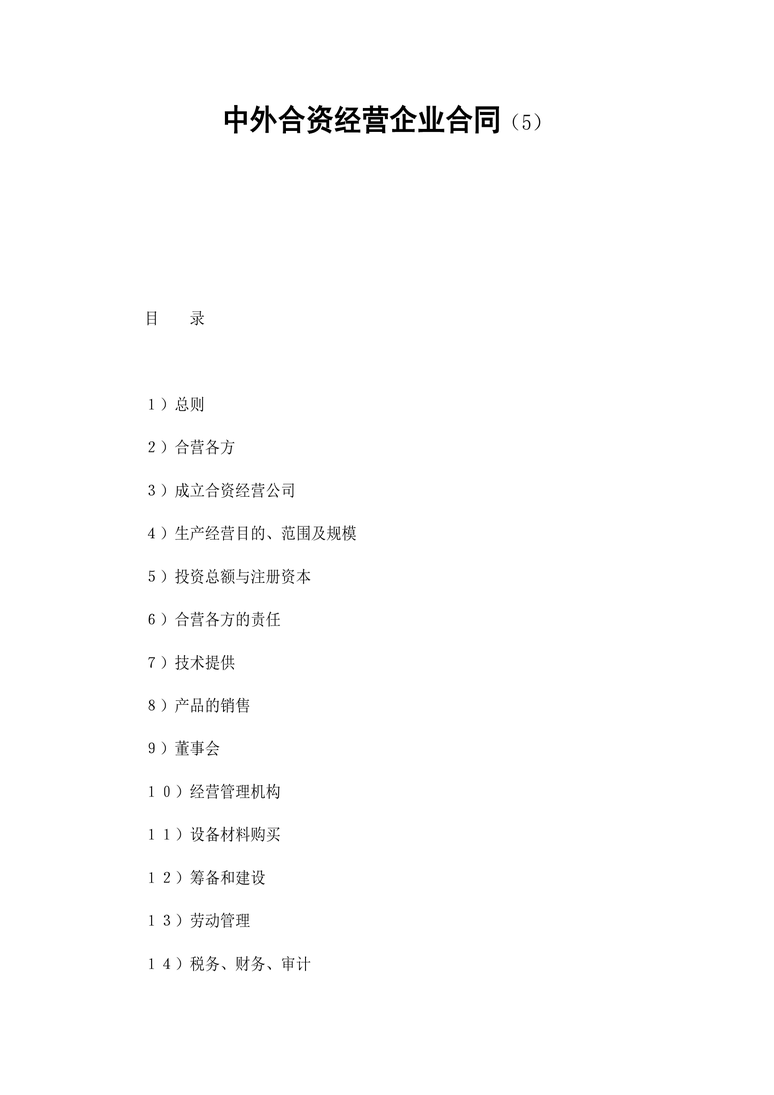 中外合资经营企业合同（5）

目　录

1）总则

2）合营各方

3）成立合资经营公司

4）生产经营目的、范围及规模

5）投资总额与注册资本

6）合营各方的责任

7）技术提供

8）产品的销售

9）董事会

10）经营管理机构

11）设备材料购买

12）筹备和建设

13）劳动管理

14）税务、财务、审计